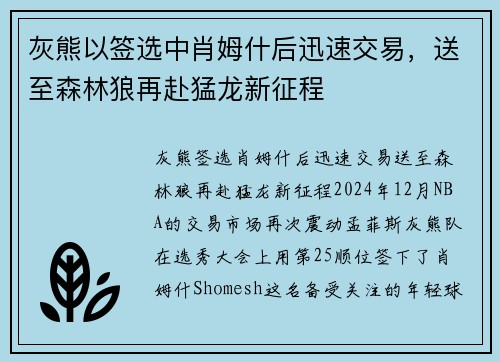 灰熊以签选中肖姆什后迅速交易，送至森林狼再赴猛龙新征程

灰熊签选肖姆什后迅速交易送至森林狼再赴猛龙新征程2024年12月NBA的交易市场再次震动孟菲斯灰熊队在选秀大会上用第25顺位签下了肖姆什Shomesh这名备受关注的年轻球